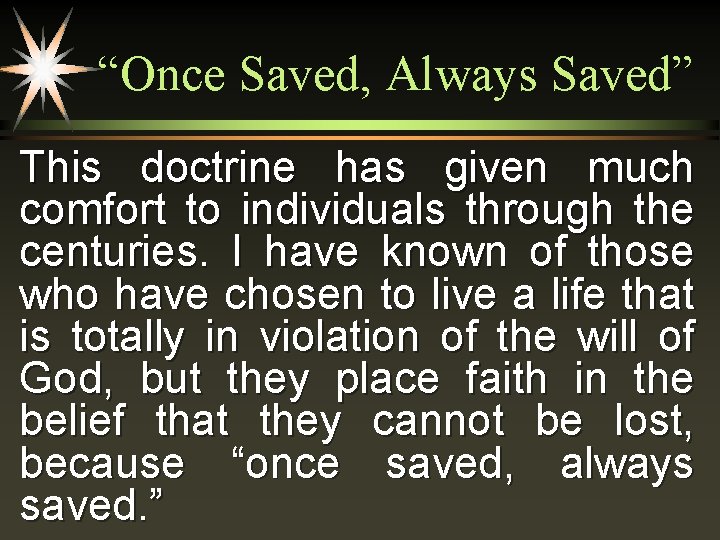 “Once Saved, Always Saved”

This doctrine has given much comfort to individuals through the centuries. I have known of those who have chosen to live a life that is totally in violation of the will of God, but they place faith in the belief that they cannot be lost, because “once saved, always saved.”